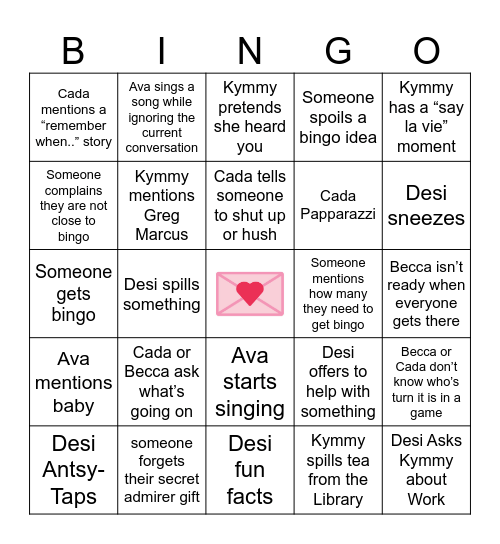 | B | I | N | G | O |
|---|---|---|---|---|
| Cada mentions a “remember when..” story | Ava sings a song while ignoring the current conversation | Kymmy pretends she heard you | Someone spoils a bingo idea | Kymmy has a “say la vie” moment |
| Someone complains they are not close to bingo | Kymmy mentions Greg Marcus | Cada tells someone to shut up or hush | Cada Papparazzi | Desi sneezes |
| Someone gets bingo | Desi spills something | | Someone mentions how many they need to get bingo | Becca isn’t ready when everyone gets there |
| Ava mentions baby | Cada or Becca ask what’s going on | Ava starts singing | Desi offers to help with something | Becca or Cada don’t know who’s turn it is in a game |
| Desi Antsy-Taps | someone forgets their secret admirer gift | Desi fun facts | Kymmy spills tea from the Library | Desi Asks Kymmy about Work |